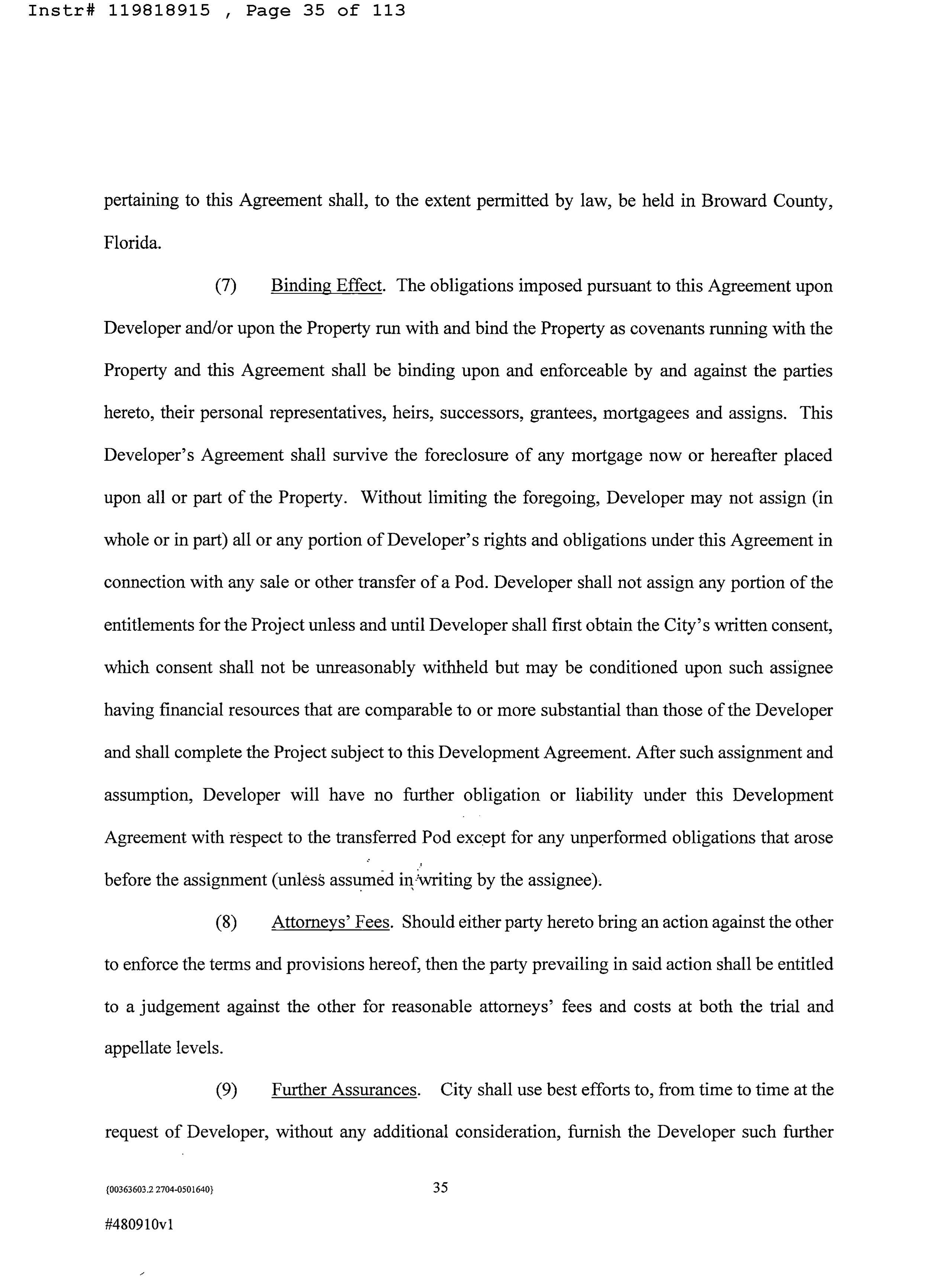 Instr# 119818915 , Page 35 of 113

pertaining to this Agreement shall, to the extent permitted by law, be held in Broward County, Florida.

(7) Binding Effect. The obligations imposed pursuant to this Agreement upon Developer and/or upon the Property run with and bind the Property as covenants running with the Property and this Agreement shall be binding upon and enforceable by and against the parties hereto, their personal representatives, heirs, successors, grantees, mortgagees and assigns. This Developer's Agreement shall survive the foreclosure of any mortgage now or hereafter placed upon all or part of the Property. Without limiting the foregoing, Developer may not assign (in whole or in part) all or any portion of Developer's rights and obligations under this Agreement in connection with any sale or other transfer of a Pod. Developer shall not assign any portion of the entitlements for the Project unless and until Developer shall first obtain the City's written consent, which consent shall not be unreasonably withheld but may be conditioned upon such assignee having financial resources that are comparable to or more substantial than those of the Developer and shall complete the Project subject to this Development Agreement. After such assignment and assumption, Developer will have no further obligation or liability under this Development Agreement with respect to the transferred Pod except for any unperformed obligations that arose before the assignment (unless assumed in writing by the assignee).

(8) Attorneys' Fees. Should either party hereto bring an action against the other to enforce the terms and provisions hereof, then the party prevailing in said action shall be entitled to a judgement against the other for reasonable attorneys' fees and costs at both the trial and appellate levels.

(9) Further Assurances. City shall use best efforts to, from time to time at the request of Developer, without any additional consideration, furnish the Developer such further

{00363603.2 2704-0501640}

35

#480910v1